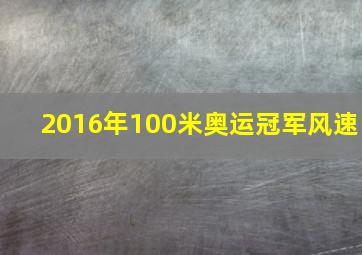 2016年100米奥运冠军风速